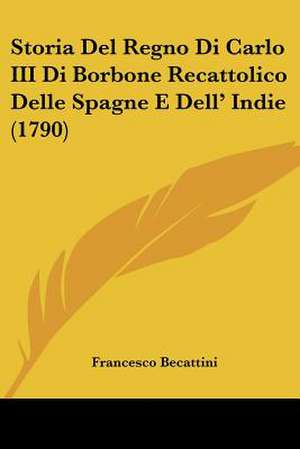 Storia Del Regno Di Carlo III Di Borbone Recattolico Delle Spagne E Dell' Indie (1790)

Francesco Becattini